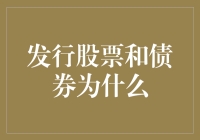 发行股票和债券为什么